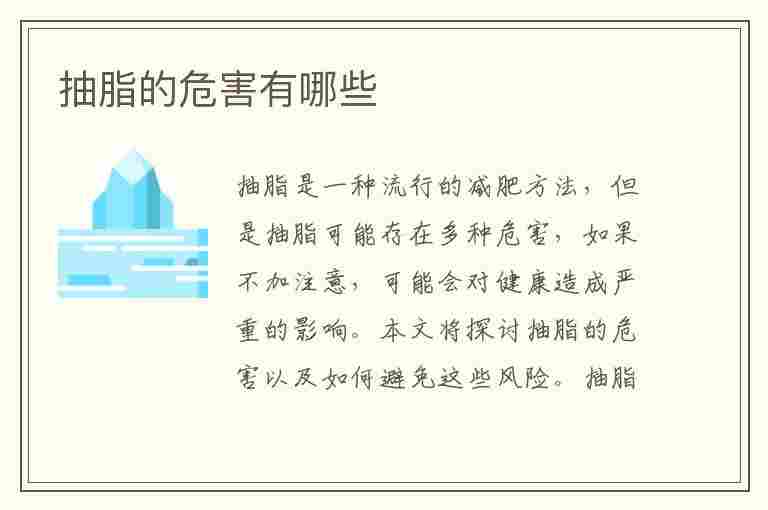 抽脂的危害有哪些

抽脂是一种流行的减肥方法，但是抽脂可能存在多种危害，如果不加注意，可能会对健康造成严重的影响。本文将探讨抽脂的危害以及如何避免这些风险。抽脂